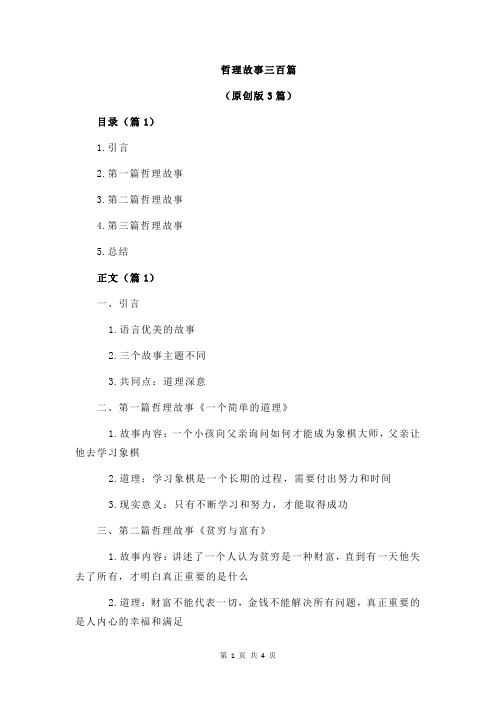 哲理故事三百篇

（原创版 3 篇）

目录（篇 1）

1.引言

2.第一篇哲理故事

3.第二篇哲理故事

4.第三篇哲理故事

5.总结

正文（篇 1）

一、引言

1.语言优美的故事

2.三个故事主题不同

3.共同点：道理深意

二、第一篇哲理故事《一个简单的道理》

1.故事内容：一个小孩向父亲询问如何才能成为象棋大师，父亲让他去学习象棋

2.道理：学习象棋是一个长期的过程，需要付出努力和时间

3.现实意义：只有不断学习和努力，才能取得成功

三、第二篇哲理故事《贫穷与富有》

1.故事内容：讲述了一个人认为贫穷是一种财富，直到有一天他失去了所有，才明白真正重要的是什么

2.道理：财富不能代表一切，金钱不能解决所有问题，真正重要的是人内心的幸福和满足

第 1 页 共 4 页